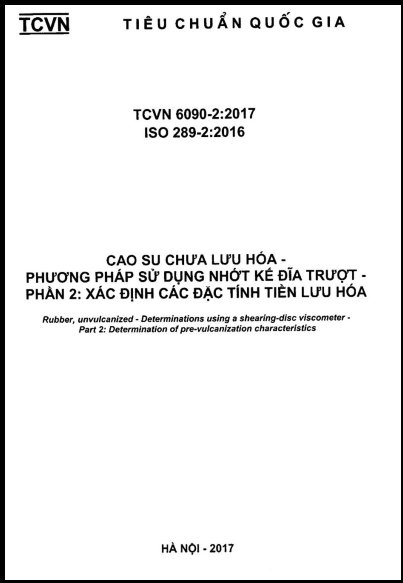 TCVN TIÊU CHUẨN QUỐC GIA

TCVN 6090-2:2017
ISO 289-2:2016

CAO SU CHƯA LƯU HÓA -
PHƯƠNG PHÁP SỬ DỤNG NHỚT KẾ ĐĨA TRƯỢT -
PHẦN 2: XÁC ĐỊNH CÁC ĐẶC TÍNH TIỀN LƯU HÓA

Rubber, unvulcanized - Determinations using a shearing-disc viscometer -
Part 2: Determination of pre-vulcanization characteristics

HÀ NỘI - 2017